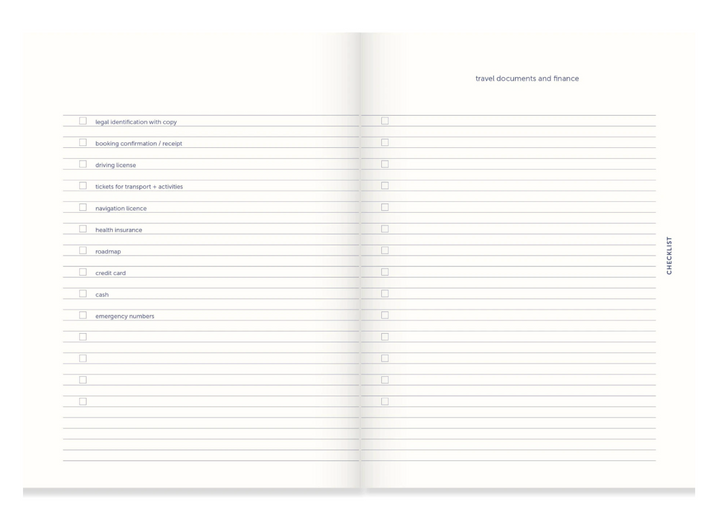 travel documents and finance

legal identification with copy
booking confirmation / receipt
driving license
tickets for transport + activities
navigation licence
health insurance
roadmap
credit card
cash
emergency numbers

CHECKLIST